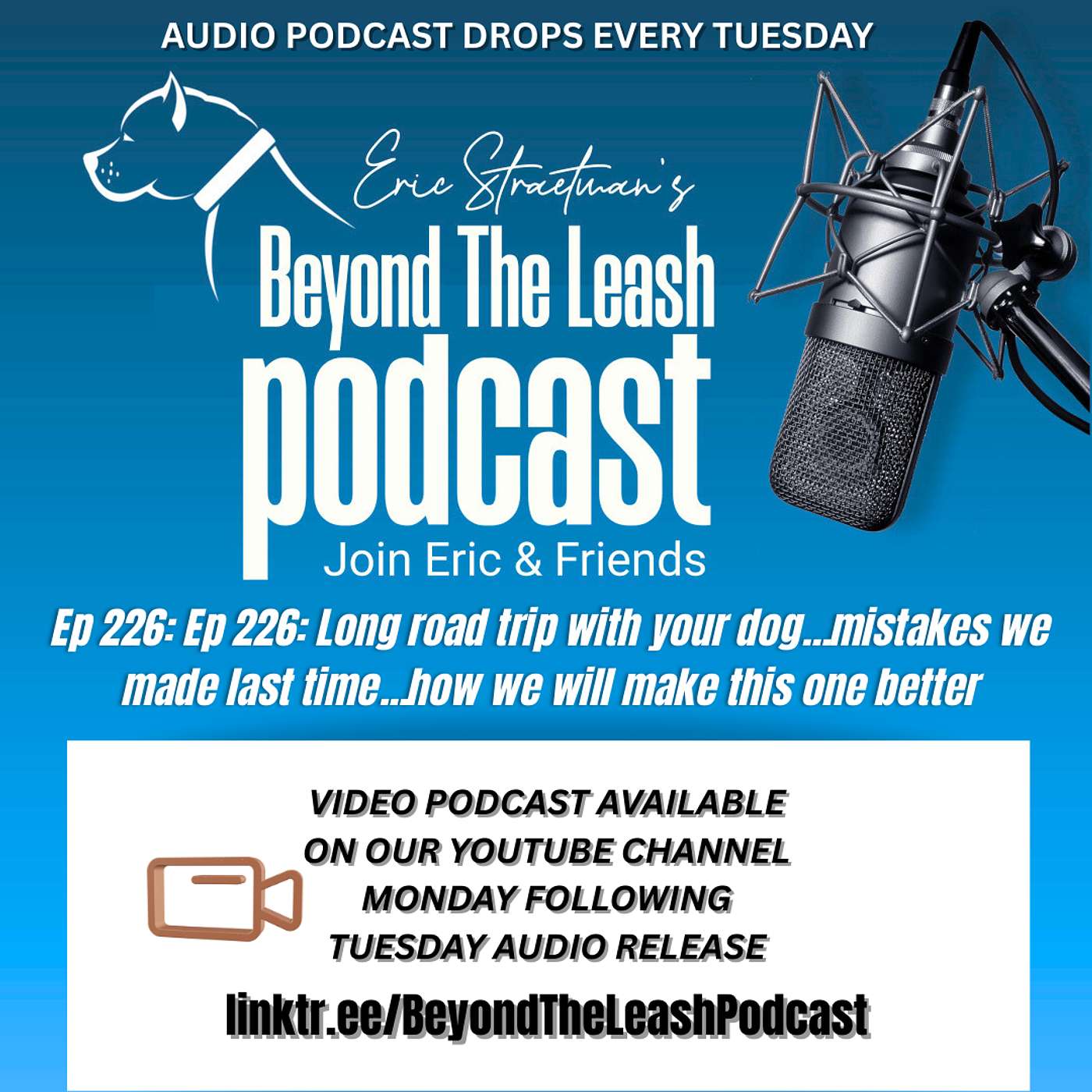 AUDIO PODCAST DROPS EVERY TUESDAY

Eric Straetman's

Beyond The Leash

podcast

Join Eric & Friends

Ep 226: Ep 226: Long road trip with your dog...mistakes we made last time...how we will make this one better

VIDEO PODCAST AVAILABLE ON OUR YOUTUBE CHANNEL MONDAY FOLLOWING TUESDAY AUDIO RELEASE

linktr.ee/BeyondTheLeashPodcast